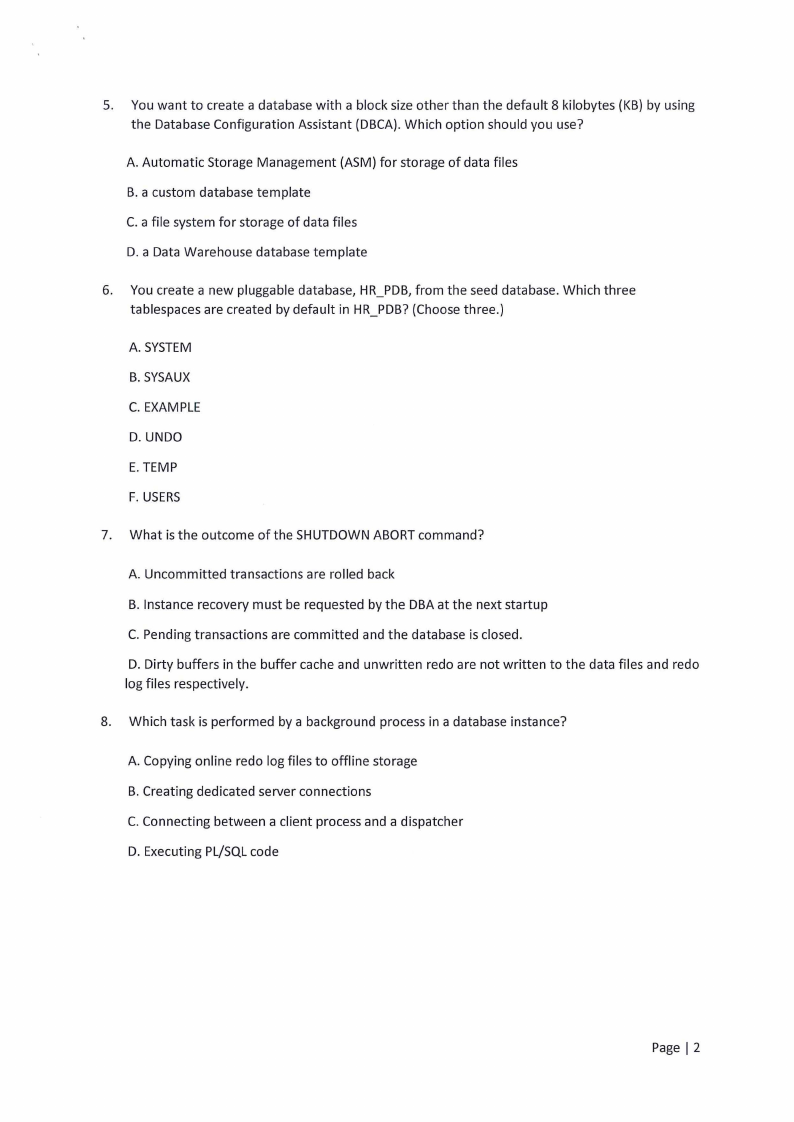 5. You want to create a database with a block size other than the default 8 kilobytes (KB) by using the Database Configuration Assistant (DBCA). Which option should you use?

A. Automatic Storage Management (ASM) for storage of data files

B. a custom database template

C. a file system for storage of data files

D. a Data Warehouse database template

6. You create a new pluggable database, HR_PDB, from the seed database. Which three tablespaces are created by default in HR_PDB? (Choose three.)

A. SYSTEM

B. SYSAUX

C. EXAMPLE

D. UNDO

E. TEMP

F. USERS

7. What is the outcome of the SHUTDOWN ABORT command?

A. Uncommitted transactions are rolled back

B. Instance recovery must be requested by the DBA at the next startup

C. Pending transactions are committed and the database is closed.

D. Dirty buffers in the buffer cache and unwritten redo are not written to the data files and redo log files respectively.

8. Which task is performed by a background process in a database instance?

A. Copying online redo log files to offline storage

B. Creating dedicated server connections

C. Connecting between a client process and a dispatcher

D. Executing PL/SQL code

Page | 2